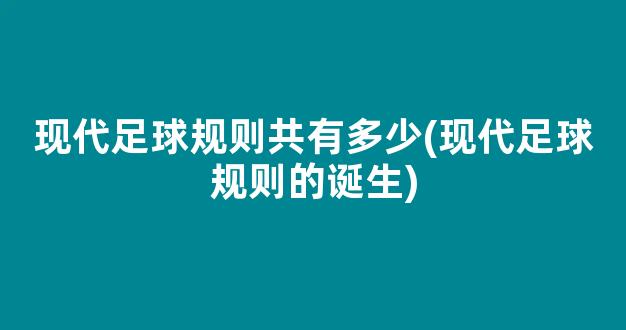 现代足球规则共有多少(现代足球规则的诞生)